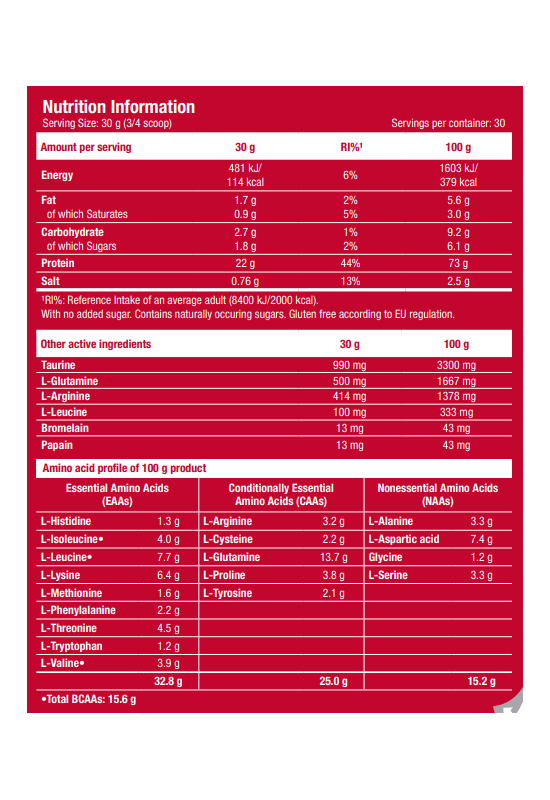 Nutrition Information

Serving Size: 30 g (3/4 scoop)

Servings per container: 30

| Amount per serving | 30 g | RI%¹ | 100 g |
|---|---|---|---|
| Energy | 481 kJ/ 114 kcal | 6% | 1603 kJ/ 379 kcal |
| Fat | 1.7 g | 2% | 5.6 g |
| of which Saturates | 0.9 g | 5% | 3.0 g |
| Carbohydrate | 2.7 g | 1% | 9.2 g |
| of which Sugars | 1.8 g | 2% | 6.1 g |
| Protein | 22 g | 44% | 73 g |
| Salt | 0.76 g | 13% | 2.5 g |

¹RI%: Reference Intake of an average adult (8400 kJ/2000 kcal).
With no added sugar. Contains naturally occuring sugars. Gluten free according to EU regulation.

| Other active ingredients | 30 g | 100 g |
|---|---|---|
| Taurine | 990 mg | 3300 mg |
| L-Glutamine | 500 mg | 1667 mg |
| L-Arginine | 414 mg | 1378 mg |
| L-Leucine | 100 mg | 333 mg |
| Bromelain | 13 mg | 43 mg |
| Papain | 13 mg | 43 mg |

Amino acid profile of 100 g product

| Essential Amino Acids (EAAs) | | Conditionally Essential Amino Acids (CAAs) | | Nonessential Amino Acids (NAAs) | |
|---|---|---|---|---|---|
| L-Histidine | 1.3 g | L-Arginine | 3.2 g | L-Alanine | 3.3 g |
| L-Isoleucine• | 4.0 g | L-Cysteine | 2.2 g | L-Aspartic acid | 7.4 g |
| L-Leucine• | 7.7 g | L-Glutamine | 13.7 g | Glycine | 1.2 g |
| L-Lysine | 6.4 g | L-Proline | 3.8 g | L-Serine | 3.3 g |
| L-Methionine | 1.6 g | L-Tyrosine | 2.1 g | | |
| L-Phenylalanine | 2.2 g | | | | |
| L-Threonine | 4.5 g | | | | |
| L-Tryptophan | 1.2 g | | | | |
| L-Valine• | 3.9 g | | | | |
| | 32.8 g | | 25.0 g | | 15.2 g |

•Total BCAAs: 15.6 g